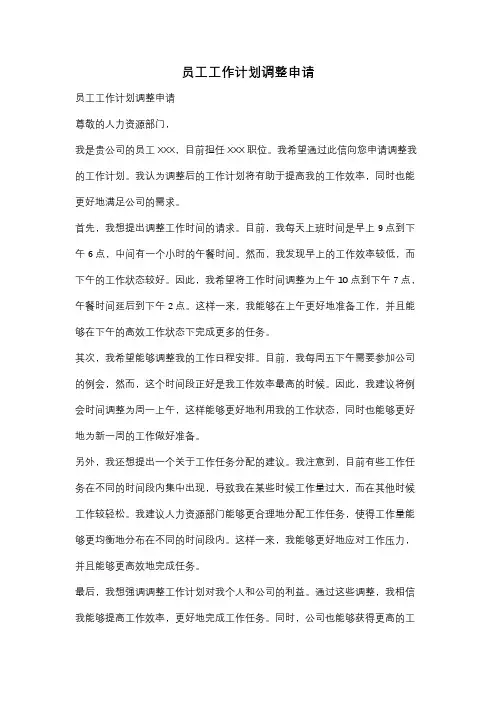 员工工作计划调整申请

员工工作计划调整申请

尊敬的人力资源部门，

我是贵公司的员工 XXX，目前担任 XXX 职位。我希望通过此信向您申请调整我的工作计划。我认为调整后的工作计划将有助于提高我的工作效率，同时也能更好地满足公司的需求。

首先，我想提出调整工作时间的请求。目前，我每天上班时间是早上 9 点到下午 6 点，中间有一个小时的午餐时间。然而，我发现早上的工作效率较低，而下午的工作状态较好。因此，我希望将工作时间调整为上午 10 点到下午 7 点，午餐时间延后到下午 2 点。这样一来，我能够在上午更好地准备工作，并且能够在下午的高效工作状态下完成更多的任务。

其次，我希望能够调整我的工作日程安排。目前，我每周五下午需要参加公司的例会，然而，这个时间段正好是我工作效率最高的时候。因此，我建议将例会时间调整为周一上午，这样能够更好地利用我的工作状态，同时也能够更好地为新一周的工作做好准备。

另外，我还想提出一个关于工作任务分配的建议。我注意到，目前有些工作任务在不同的时间段内集中出现，导致我在某些时候工作量过大，而在其他时候工作较轻松。我建议人力资源部门能够更合理地分配工作任务，使得工作量能够更均衡地分布在不同的时间段内。这样一来，我能够更好地应对工作压力，并且能够更高效地完成任务。

最后，我想强调调整工作计划对我个人和公司的利益。通过这些调整，我相信我能够提高工作效率，更好地完成工作任务。同时，公司也能够获得更高的工